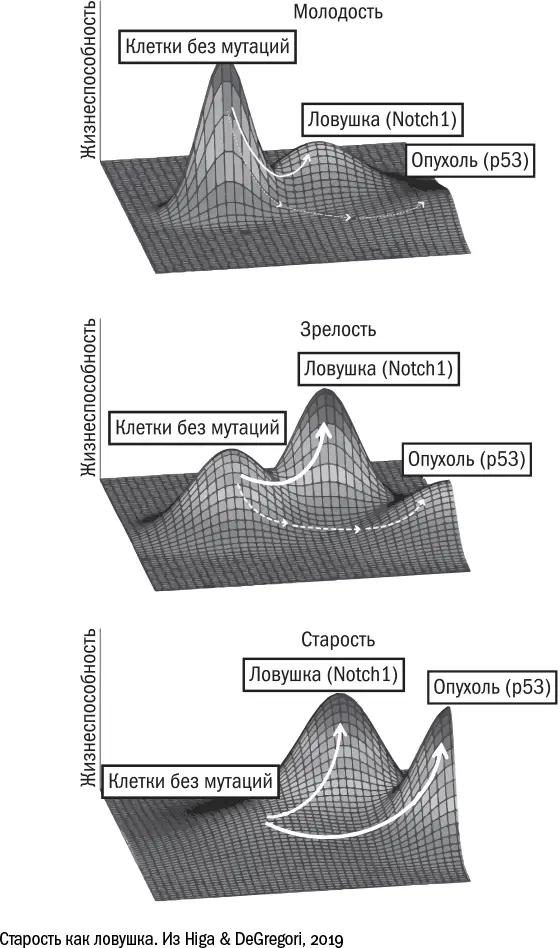 Молодость

Жизнеспособность

Клетки без мутаций

Ловушка (Notch1)

Опухоль (p53)

Зрелость

Жизнеспособность

Ловушка (Notch1)

Клетки без мутаций

Опухоль (p53)

Старость

Жизнеспособность

Ловушка (Notch1)

Опухоль (p53)

Клетки без мутаций

Старость как ловушка. Из Higa & DeGregori, 2019